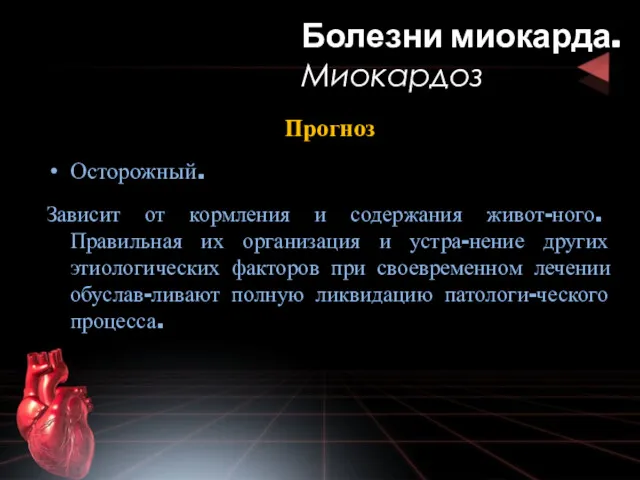 Болезни миокарда.
Миокардоз

Прогноз

• Осторожный.

Зависит от кормления и содержания живот-ного. Правильная их организация и устра-нение других этиологических факторов при своевременном лечении обуслав-ливают полную ликвидацию патологи-ческого процесса.